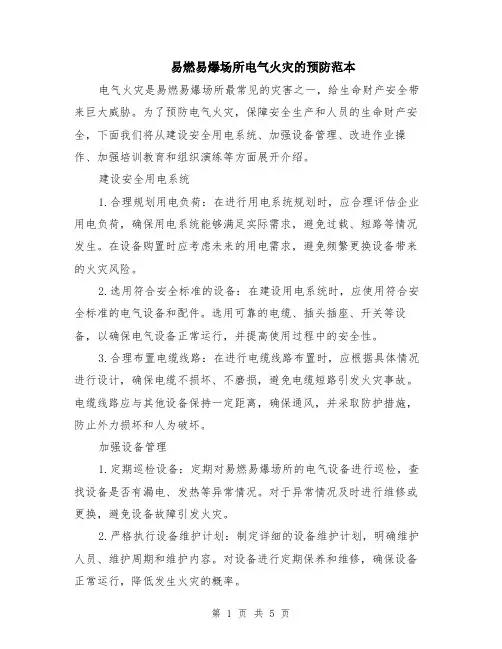 易燃易爆场所电气火灾的预防范本

电气火灾是易燃易爆场所最常见的灾害之一，给生命财产安全带来巨大威胁。为了预防电气火灾，保障安全生产和人员的生命财产安全，下面我们将从建设安全用电系统、加强设备管理、改进作业操作、加强培训教育和组织演练等方面展开介绍。

建设安全用电系统

1.合理规划用电负荷：在进行用电系统规划时，应合理评估企业用电负荷，确保用电系统能够满足实际需求，避免过载、短路等情况发生。在设备购置时应考虑未来的用电需求，避免频繁更换设备带来的火灾风险。

2.选用符合安全标准的设备：在建设用电系统时，应使用符合安全标准的电气设备和配件。选用可靠的电缆、插头插座、开关等设备，以确保电气设备正常运行，并提高使用过程中的安全性。

3.合理布置电缆线路：在进行电缆线路布置时，应根据具体情况进行设计，确保电缆不损坏、不磨损，避免电缆短路引发火灾事故。电缆线路应与其他设备保持一定距离，确保通风，并采取防护措施，防止外力损坏和人为破坏。

加强设备管理

1.定期巡检设备：定期对易燃易爆场所的电气设备进行巡检，查找设备是否有漏电、发热等异常情况。对于异常情况及时进行维修或更换，避免设备故障引发火灾。

2.严格执行设备维护计划：制定详细的设备维护计划，明确维护人员、维护周期和维护内容。对设备进行定期保养和维修，确保设备正常运行，降低发生火灾的概率。

第 1 页 共 5 页